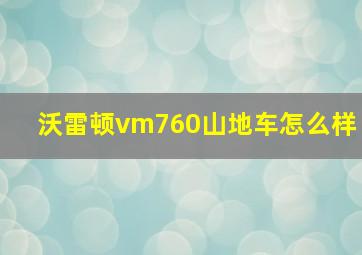 沃雷顿vm760山地车怎么样